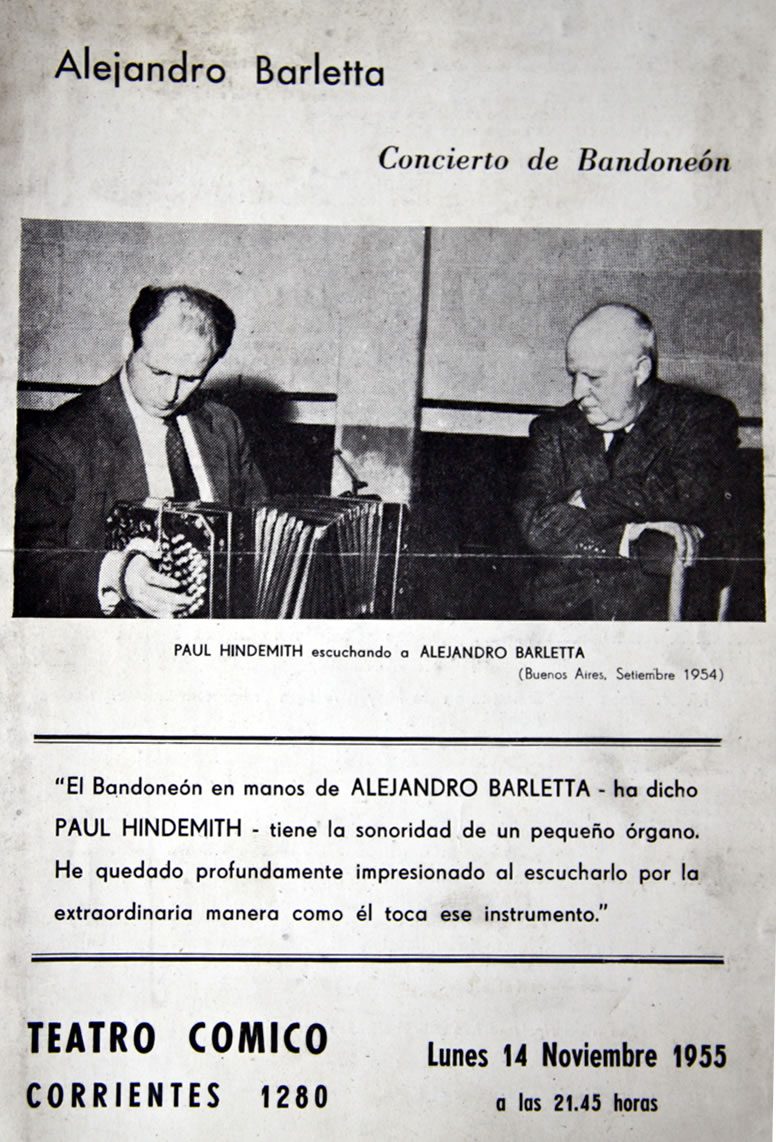 Alejandro Barletta

Concierto de Bandoneón

PAUL HINDEMITH escuchando a ALEJANDRO BARLETTA
(Buenos Aires, Setiembre 1954)

"El Bandoneón en manos de ALEJANDRO BARLETTA - ha dicho PAUL HINDEMITH - tiene la sonoridad de un pequeño órgano. He quedado profundamente impresionado al escucharlo por la extraordinaria manera como él toca ese instrumento."

TEATRO COMICO
CORRIENTES 1280

Lunes 14 Noviembre 1955
a las 21.45 horas